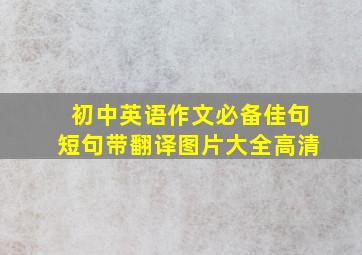 初中英语作文必备佳句
短句带翻译图片大全高清